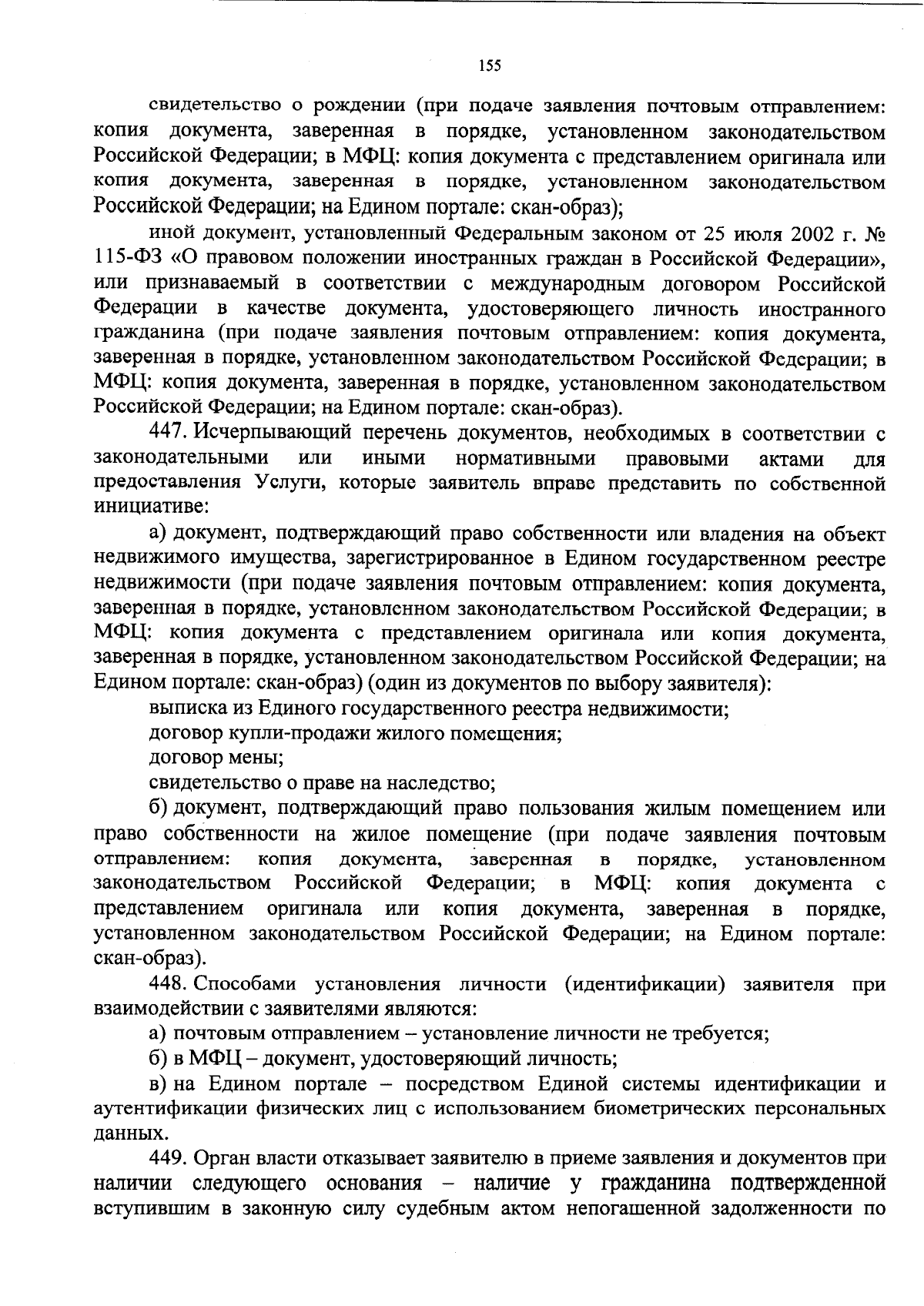 155

свидетельство о рождении (при подаче заявления почтовым отправлением: копия документа, заверенная в порядке, установленном законодательством Российской Федерации; в МФЦ: копия документа с представлением оригинала или копия документа, заверенная в порядке, установленном законодательством Российской Федерации; на Едином портале: скан-образ);

иной документ, установленный Федеральным законом от 25 июля 2002 г. № 115-ФЗ «О правовом положении иностранных граждан в Российской Федерации», или признаваемый в соответствии с международным договором Российской Федерации в качестве документа, удостоверяющего личность иностранного гражданина (при подаче заявления почтовым отправлением: копия документа, заверенная в порядке, установленном законодательством Российской Федерации; в МФЦ: копия документа, заверенная в порядке, установленном законодательством Российской Федерации; на Едином портале: скан-образ).

447. Исчерпывающий перечень документов, необходимых в соответствии с законодательными или иными нормативными правовыми актами для предоставления Услуги, которые заявитель вправе представить по собственной инициативе:

а) документ, подтверждающий право собственности или владения на объект недвижимого имущества, зарегистрированное в Едином государственном реестре недвижимости (при подаче заявления почтовым отправлением: копия документа, заверенная в порядке, установленном законодательством Российской Федерации; в МФЦ: копия документа с представлением оригинала или копия документа, заверенная в порядке, установленном законодательством Российской Федерации; на Едином портале: скан-образ) (один из документов по выбору заявителя):

выписка из Единого государственного реестра недвижимости;

договор купли-продажи жилого помещения;

договор мены;

свидетельство о праве на наследство;

б) документ, подтверждающий право пользования жилым помещением или право собственности на жилое помещение (при подаче заявления почтовым отправлением: копия документа, заверенная в порядке, установленном законодательством Российской Федерации; в МФЦ: копия документа с представлением оригинала или копия документа, заверенная в порядке, установленном законодательством Российской Федерации; на Едином портале: скан-образ).

448. Способами установления личности (идентификации) заявителя при взаимодействии с заявителями являются:

а) почтовым отправлением – установление личности не требуется;

б) в МФЦ – документ, удостоверяющий личность;

в) на Едином портале – посредством Единой системы идентификации и аутентификации физических лиц с использованием биометрических персональных данных.

449. Орган власти отказывает заявителю в приеме заявления и документов при наличии следующего основания – наличие у гражданина подтвержденной вступившим в законную силу судебным актом непогашенной задолженности по